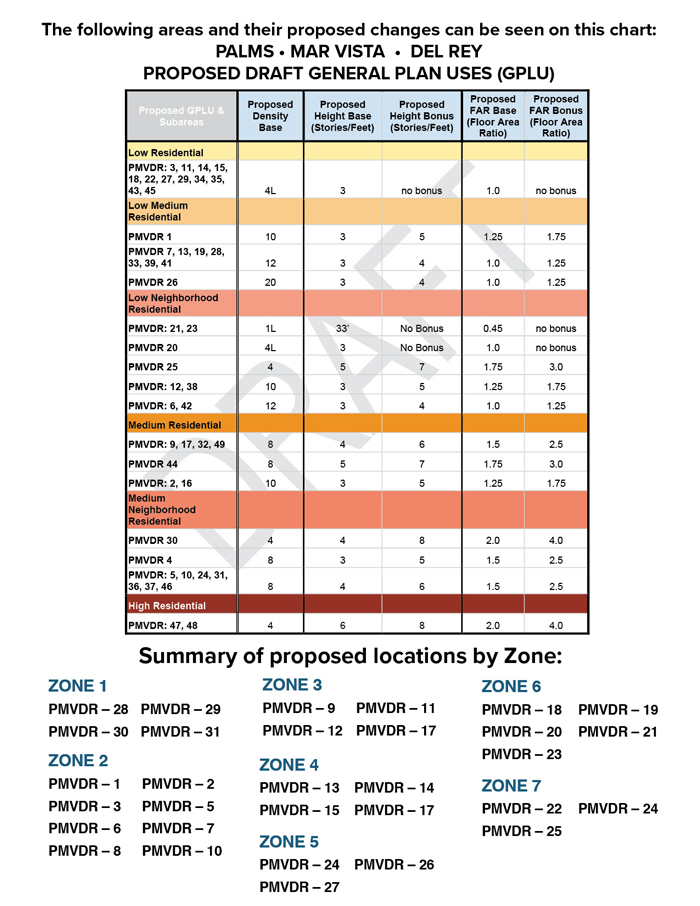 The following areas and their proposed changes can be seen on this chart:
PALMS • MAR VISTA • DEL REY
PROPOSED DRAFT GENERAL PLAN USES (GPLU)

| Proposed GPLU & Subareas | Proposed Density Base | Proposed Height Base (Stories/Feet) | Proposed Height Bonus (Stories/Feet) | Proposed FAR Base (Floor Area Ratio) | Proposed FAR Bonus (Floor Area Ratio) |
|---|---|---|---|---|---|
| Low Residential | | | | | |
| PMVDR: 3, 11, 14, 15, 18, 22, 27, 29, 34, 35, 43, 45 | 4L | 3 | no bonus | 1.0 | no bonus |
| Low Medium Residential | | | | | |
| PMVDR 1 | 10 | 3 | 5 | 1.25 | 1.75 |
| PMVDR 7, 13, 19, 28, 33, 39, 41 | 12 | 3 | 4 | 1.0 | 1.25 |
| PMVDR 26 | 20 | 3 | 4 | 1.0 | 1.25 |
| Low Neighborhood Residential | | | | | |
| PMVDR: 21, 23 | 1L | 33' | No Bonus | 0.45 | no bonus |
| PMVDR 20 | 4L | 3 | No Bonus | 1.0 | no bonus |
| PMVDR 25 | 4 | 5 | 7 | 1.75 | 3.0 |
| PMVDR: 12, 38 | 10 | 3 | 5 | 1.25 | 1.75 |
| PMVDR: 6, 42 | 12 | 3 | 4 | 1.0 | 1.25 |
| Medium Residential | | | | | |
| PMVDR: 9, 17, 32, 49 | 8 | 4 | 6 | 1.5 | 2.5 |
| PMVDR 44 | 8 | 5 | 7 | 1.75 | 3.0 |
| PMVDR: 2, 16 | 10 | 3 | 5 | 1.25 | 1.75 |
| Medium Neighborhood Residential | | | | | |
| PMVDR 30 | 4 | 4 | 8 | 2.0 | 4.0 |
| PMVDR 4 | 8 | 3 | 5 | 1.5 | 2.5 |
| PMVDR: 5, 10, 24, 31, 36, 37, 46 | 8 | 4 | 6 | 1.5 | 2.5 |
| High Residential | | | | | |
| PMVDR: 47, 48 | 4 | 6 | 8 | 2.0 | 4.0 |

DRAFT

Summary of proposed locations by Zone:

ZONE 1
PMVDR – 28 PMVDR – 29
PMVDR – 30 PMVDR – 31

ZONE 2
PMVDR – 1 PMVDR – 2
PMVDR – 3 PMVDR – 5
PMVDR – 6 PMVDR – 7
PMVDR – 8 PMVDR – 10

ZONE 3
PMVDR – 9 PMVDR – 11
PMVDR – 12 PMVDR – 17

ZONE 4
PMVDR – 13 PMVDR – 14
PMVDR – 15 PMVDR – 17

ZONE 5
PMVDR – 24 PMVDR – 26
PMVDR – 27

ZONE 6
PMVDR – 18 PMVDR – 19
PMVDR – 20 PMVDR – 21
PMVDR – 23

ZONE 7
PMVDR – 22 PMVDR – 24
PMVDR – 25